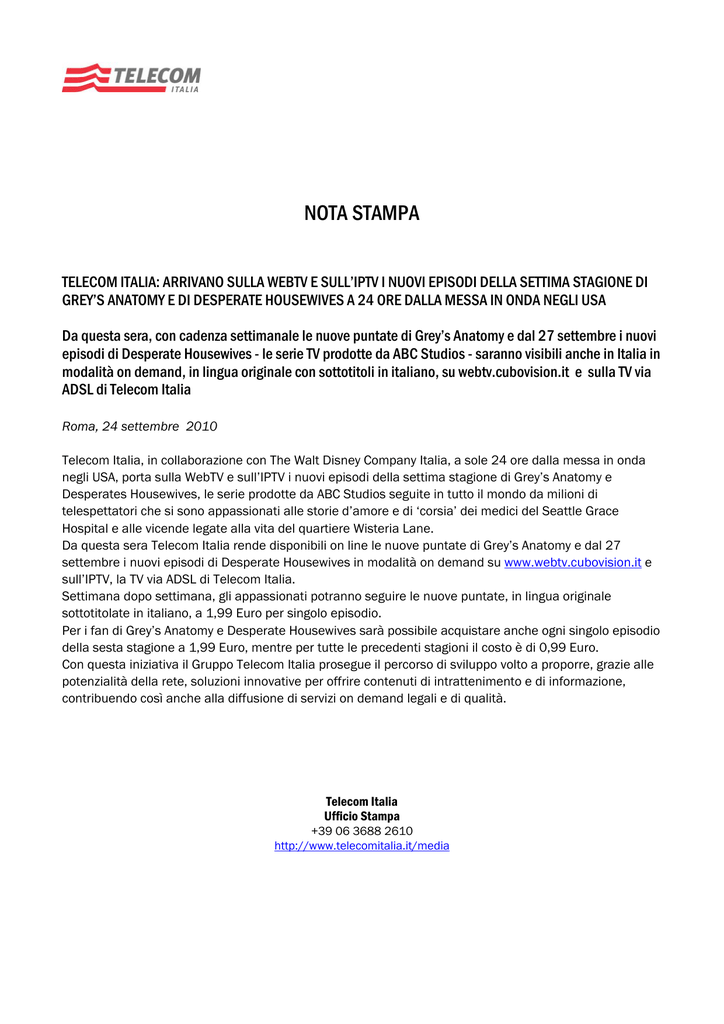 TELECOM
ITALIA

NOTA STAMPA

TELECOM ITALIA: ARRIVANO SULLA WEBTV E SULL'IPTV I NUOVI EPISODI DELLA SETTIMA STAGIONE DI GREY'S ANATOMY E DI DESPERATE HOUSEWIVES A 24 ORE DALLA MESSA IN ONDA NEGLI USA

Da questa sera, con cadenza settimanale le nuove puntate di Grey's Anatomy e dal 27 settembre i nuovi episodi di Desperate Housewives - le serie TV prodotte da ABC Studios - saranno visibili anche in Italia in modalità on demand, in lingua originale con sottotitoli in italiano, su webtv.cubovision.it e sulla TV via ADSL di Telecom Italia

Roma, 24 settembre 2010

Telecom Italia, in collaborazione con The Walt Disney Company Italia, a sole 24 ore dalla messa in onda negli USA, porta sulla WebTV e sull'IPTV i nuovi episodi della settima stagione di Grey's Anatomy e Desperates Housewives, le serie prodotte da ABC Studios seguite in tutto il mondo da milioni di telespettatori che si sono appassionati alle storie d'amore e di 'corsia' dei medici del Seattle Grace Hospital e alle vicende legate alla vita del quartiere Wisteria Lane.
Da questa sera Telecom Italia rende disponibili on line le nuove puntate di Grey's Anatomy e dal 27 settembre i nuovi episodi di Desperate Housewives in modalità on demand su www.webtv.cubovision.it e sull'IPTV, la TV via ADSL di Telecom Italia.
Settimana dopo settimana, gli appassionati potranno seguire le nuove puntate, in lingua originale sottotitolate in italiano, a 1,99 Euro per singolo episodio.
Per i fan di Grey's Anatomy e Desperate Housewives sarà possibile acquistare anche ogni singolo episodio della sesta stagione a 1,99 Euro, mentre per tutte le precedenti stagioni il costo è di 0,99 Euro.
Con questa iniziativa il Gruppo Telecom Italia prosegue il percorso di sviluppo volto a proporre, grazie alle potenzialità della rete, soluzioni innovative per offrire contenuti di intrattenimento e di informazione, contribuendo così anche alla diffusione di servizi on demand legali e di qualità.

Telecom Italia
Ufficio Stampa
+39 06 3688 2610
http://www.telecomitalia.it/media